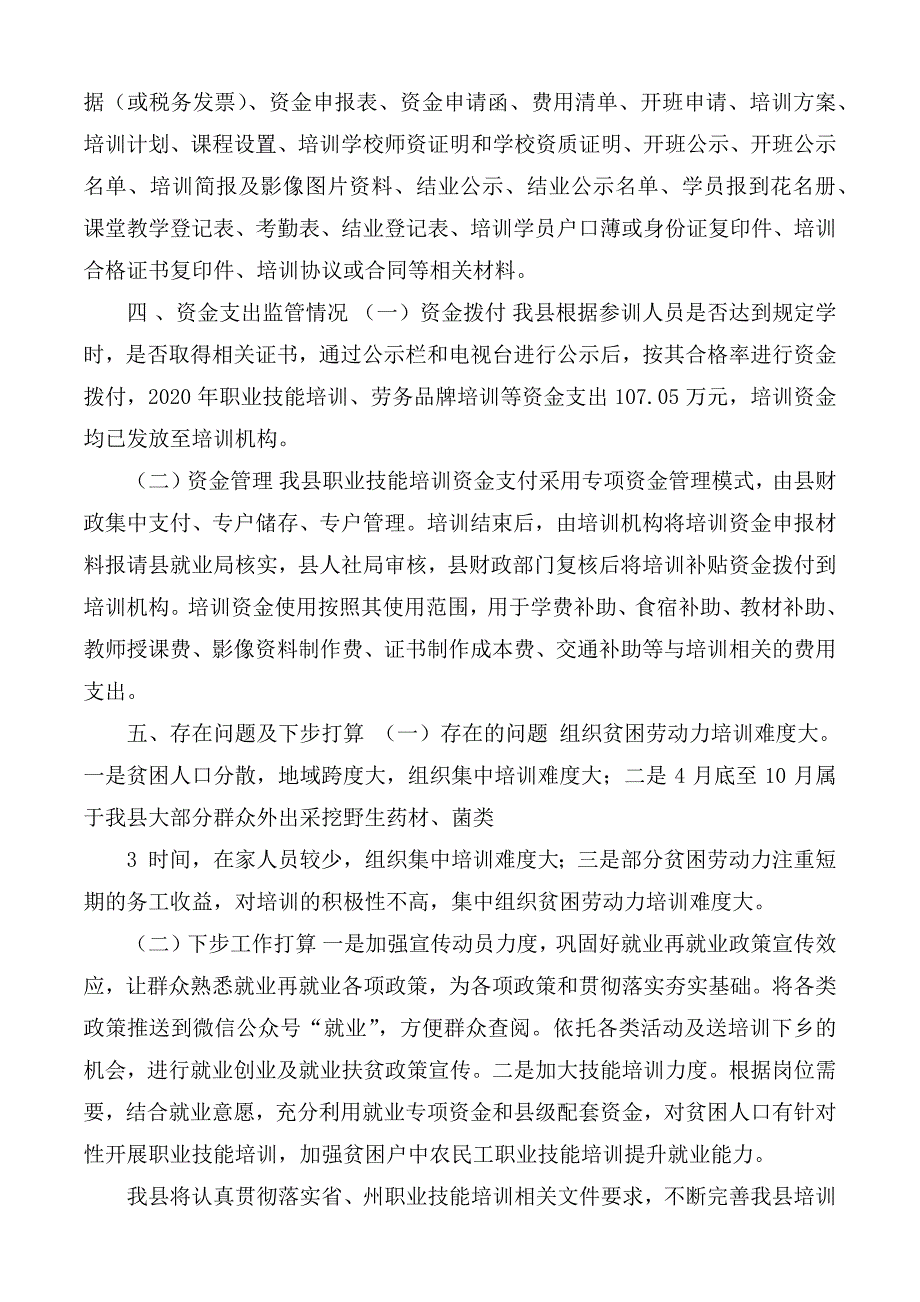 据（或税务发票）、资金申报表、资金申请函、费用清单、开班申请、培训方案、培训计划、课程设置、培训学校师资证明和学校资质证明、开班公示、开班公示名单、培训简报及影像图片资料、结业公示、结业公示名单、学员报到花名册、课堂教学登记表、考勤表、结业登记表、培训学员户口薄或身份证复印件、培训合格证书复印件、培训协议或合同等相关材料。

四 、资金支出监管情况 （一）资金拨付 我县根据参训人员是否达到规定学时，是否取得相关证书，通过公示栏和电视台进行公示后，按其合格率进行资金拨付，2020 年职业技能培训、劳务品牌培训等资金支出 107.05 万元，培训资金均已发放至培训机构。

（二）资金管理 我县职业技能培训资金支付采用专项资金管理模式，由县财政集中支付、专户储存、专户管理。培训结束后，由培训机构将培训资金申报材料报请县就业局核实，县人社局审核，县财政部门复核后将培训补贴资金拨付到培训机构。培训资金使用按照其使用范围，用于学费补助、食宿补助、教材补助、教师授课费、影像资料制作费、证书制作成本费、交通补助等与培训相关的费用支出。

五、存在问题及下步打算 （一）存在的问题 组织贫困劳动力培训难度大。一是贫困人口分散，地域跨度大，组织集中培训难度大；二是 4 月底至 10 月属于我县大部分群众外出采挖野生药材、菌类

3 时间，在家人员较少，组织集中培训难度大；三是部分贫困劳动力注重短期的务工收益，对培训的积极性不高，集中组织贫困劳动力培训难度大。

（二）下步工作打算 一是加强宣传动员力度，巩固好就业再就业政策宣传效应，让群众熟悉就业再就业各项政策，为各项政策和贯彻落实夯实基础。将各类政策推送到微信公众号“就业”，方便群众查阅。依托各类活动及送培训下乡的机会，进行就业创业及就业扶贫政策宣传。二是加大技能培训力度。根据岗位需要，结合就业意愿，充分利用就业专项资金和县级配套资金，对贫困人口有针对性开展职业技能培训，加强贫困户中农民工职业技能培训提升就业能力。

我县将认真贯彻落实省、州职业技能培训相关文件要求，不断完善我县培训